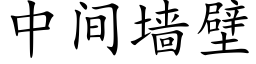 中间墙壁